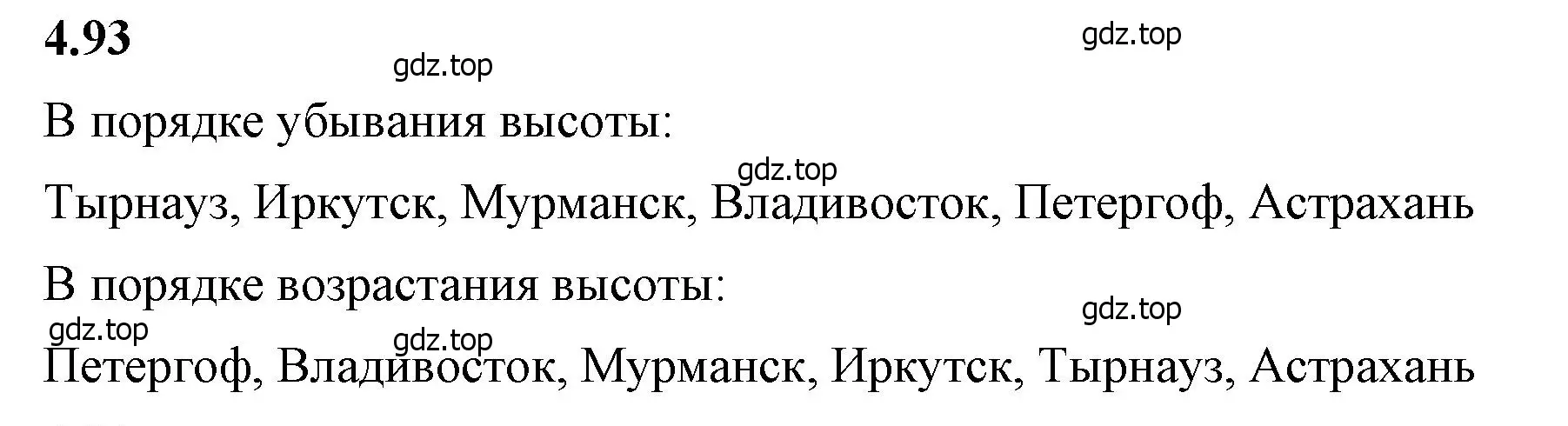 4.93

gdz.top

gdz.top

В порядке убывания высоты:

gdz.top

Тырнауз, Иркутск, Мурманск, Владивосток, Петергоф, Астрахань

В порядке возрастания высоты:

gdz.top

gdz.top

gdz.top

Петергоф, Владивосток, Мурманск, Иркутск, Тырнауз, Астрахань